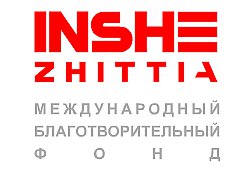 INSHE
ZHITTIA
МЕЖДУНАРОДНЫЙ
БЛАГОТВОРИТЕЛЬНЫЙ
ФОНД